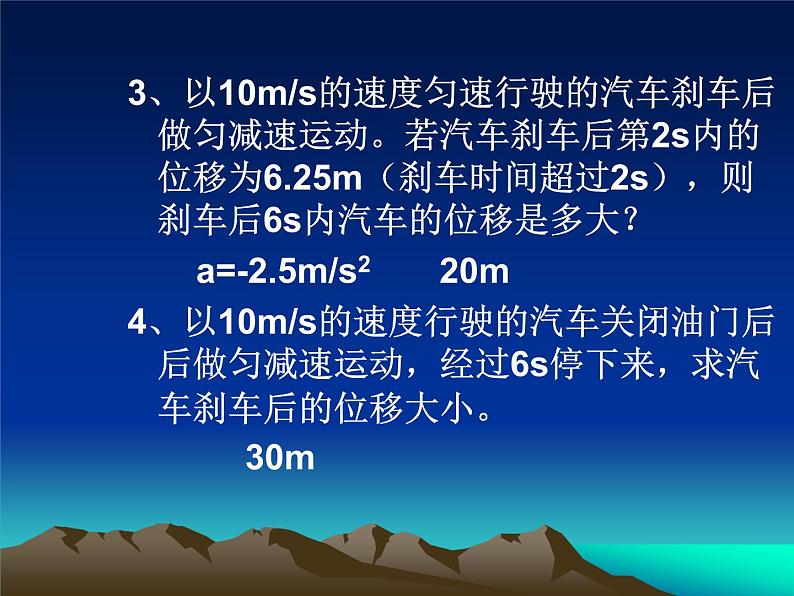 3、以10m/s的速度匀速行驶的汽车刹车后做匀减速运动。若汽车刹车后第2s内的位移为6.25m（刹车时间超过2s），则刹车后6s内汽车的位移是多大？

$a=-2.5m/s^2$　　20m

4、以10m/s的速度行驶的汽车关闭油门后后做匀减速运动，经过6s停下来，求汽车刹车后的位移大小。

30m